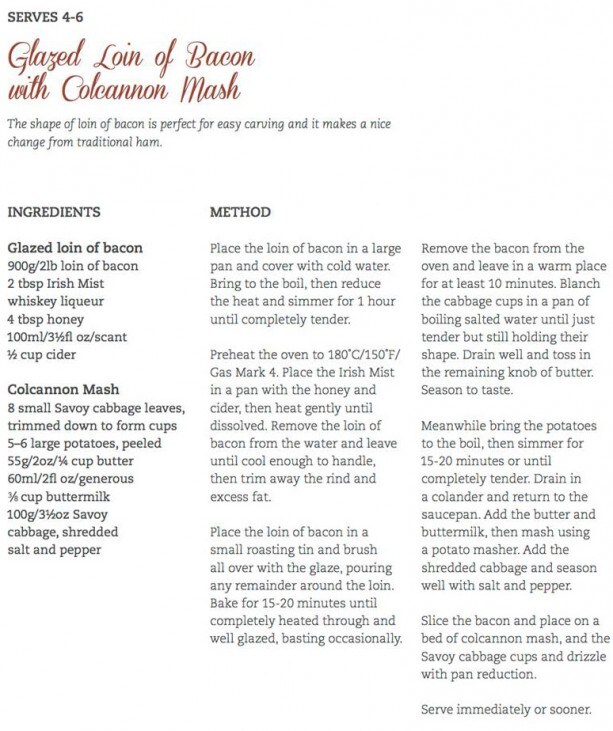 SERVES 4-6

Glazed Loin of Bacon with Colcannon Mash

The shape of loin of bacon is perfect for easy carving and it makes a nice change from traditional ham.

INGREDIENTS

Glazed loin of bacon
900g/2lb loin of bacon
2 tbsp Irish Mist whiskey liqueur
4 tbsp honey
100ml/3½fl oz/scant ½ cup cider

Colcannon Mash
8 small Savoy cabbage leaves, trimmed down to form cups
5–6 large potatoes, peeled
55g/2oz/¼ cup butter
60ml/2fl oz/generous ⅜ cup buttermilk
100g/3½oz Savoy cabbage, shredded
salt and pepper

METHOD

Place the loin of bacon in a large pan and cover with cold water. Bring to the boil, then reduce the heat and simmer for 1 hour until completely tender.

Preheat the oven to 180°C/150°F/Gas Mark 4. Place the Irish Mist in a pan with the honey and cider, then heat gently until dissolved. Remove the loin of bacon from the water and leave until cool enough to handle, then trim away the rind and excess fat.

Place the loin of bacon in a small roasting tin and brush all over with the glaze, pouring any remainder around the loin. Bake for 15-20 minutes until completely heated through and well glazed, basting occasionally.

Remove the bacon from the oven and leave in a warm place for at least 10 minutes. Blanch the cabbage cups in a pan of boiling salted water until just tender but still holding their shape. Drain well and toss in the remaining knob of butter. Season to taste.

Meanwhile bring the potatoes to the boil, then simmer for 15-20 minutes or until completely tender. Drain in a colander and return to the saucepan. Add the butter and buttermilk, then mash using a potato masher. Add the shredded cabbage and season well with salt and pepper.

Slice the bacon and place on a bed of colcannon mash, and the Savoy cabbage cups and drizzle with pan reduction.

Serve immediately or sooner.